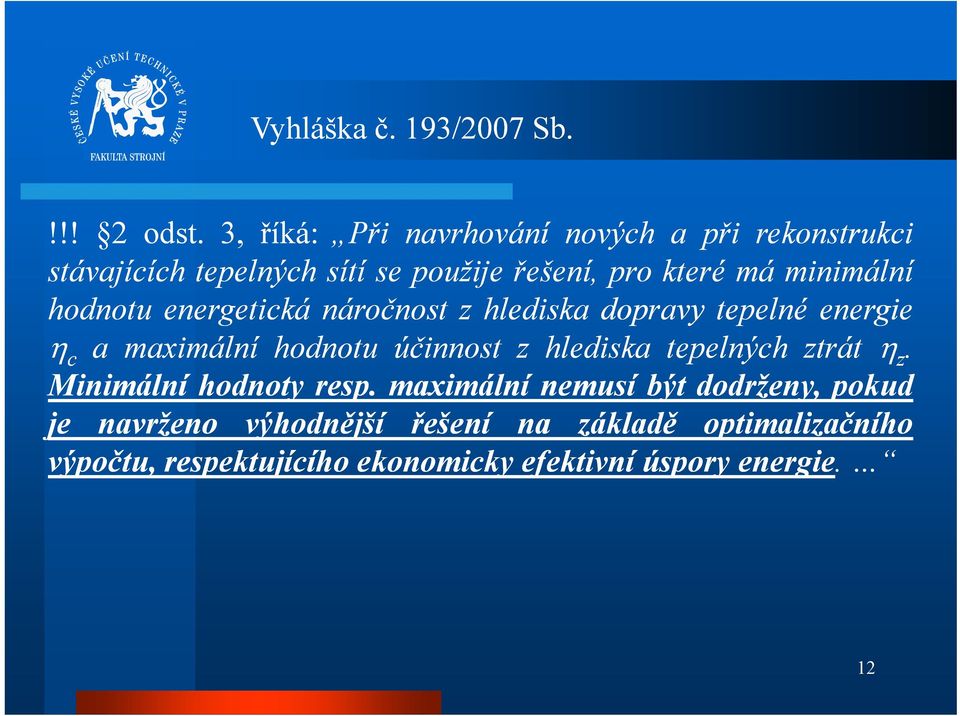 ČESKÉ VYSOKÉ UČENÍ TECHNICKÉ V PRAZE
FAKULTA STROJNÍ

Vyhláška č. 193/2007 Sb.

!!! §2 odst. 3, říká: „Při navrhování nových a při rekonstrukci stávajících tepelných sítí se použije řešení, pro které má minimální hodnotu energetická náročnost z hlediska dopravy tepelné energie $\eta_c$ a maximální hodnotu účinnost z hlediska tepelných ztrát $\eta_z$. Minimální hodnoty resp. maximální nemusí být dodrženy, pokud je navrženo výhodnější řešení na základě optimalizačního výpočtu, respektujícího ekonomicky efektivní úspory energie. …“

12